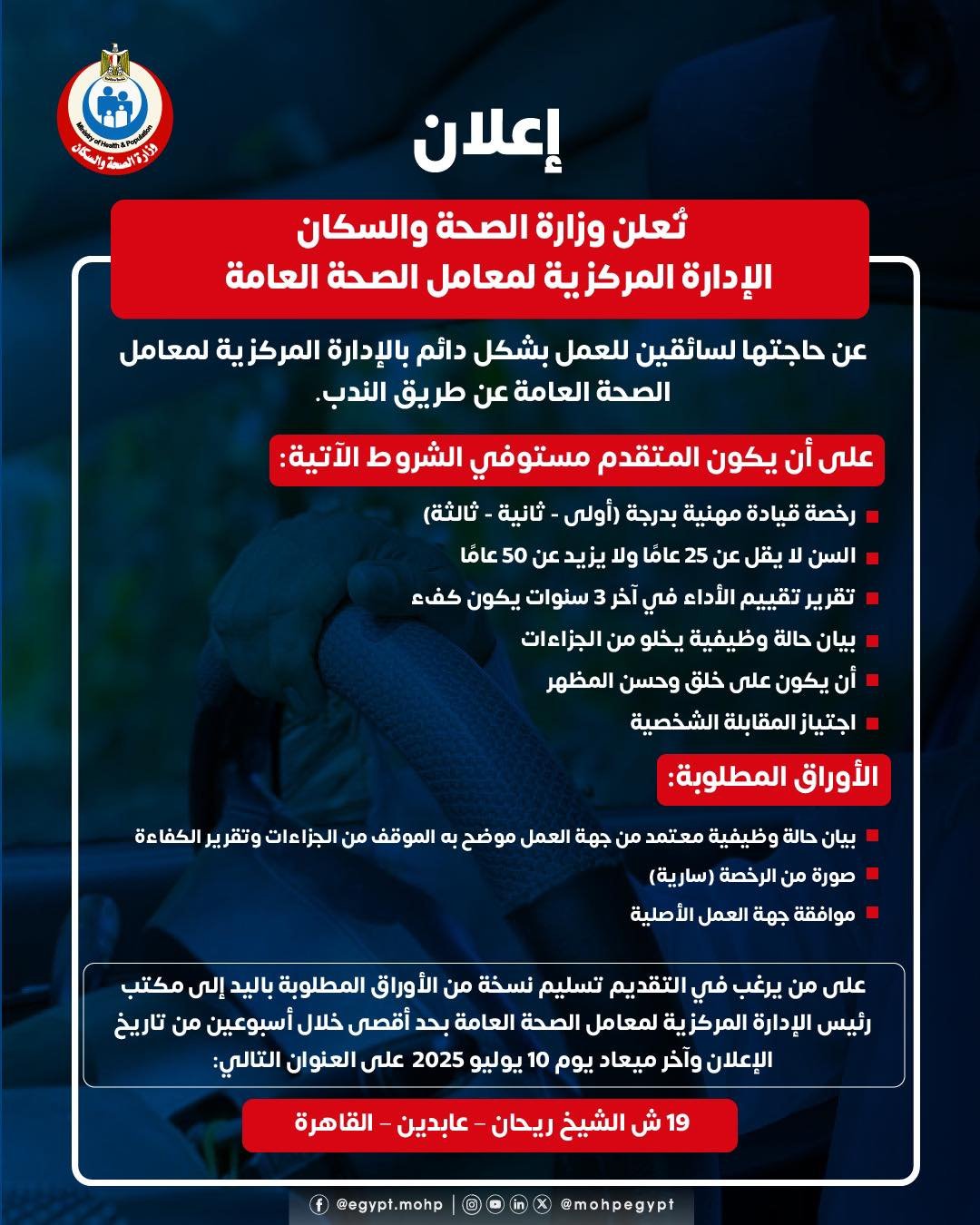 Ministry of Health & Population
وزارة الصحة والسكان

إعلان

تُعلن وزارة الصحة والسكان
الإدارة المركزية لمعامل الصحة العامة

عن حاجتها لسائقين للعمل بشكل دائم بالإدارة المركزية لمعامل الصحة العامة عن طريق الندب.

على أن يكون المتقدم مستوفي الشروط الآتية:

رخصة قيادة مهنية بدرجة (أولى - ثانية - ثالثة)
السن لا يقل عن 25 عامًا ولا يزيد عن 50 عامًا
تقرير تقييم الأداء في آخر 3 سنوات يكون كفء
بيان حالة وظيفية يخلو من الجزاءات
أن يكون على خلق وحسن المظهر
اجتياز المقابلة الشخصية

الأوراق المطلوبة:

بيان حالة وظيفية معتمد من جهة العمل موضح به الموقف من الجزاءات وتقرير الكفاءة
صورة من الرخصة (سارية)
موافقة جهة العمل الأصلية

على من يرغب في التقديم تسليم نسخة من الأوراق المطلوبة باليد إلى مكتب رئيس الإدارة المركزية لمعامل الصحة العامة بحد أقصى خلال أسبوعين من تاريخ الإعلان وآخر ميعاد يوم 10 يوليو 2025 على العنوان التالي:

19 ش الشيخ ريحان - عابدين - القاهرة

@egypt.mohp | @mohpegypt